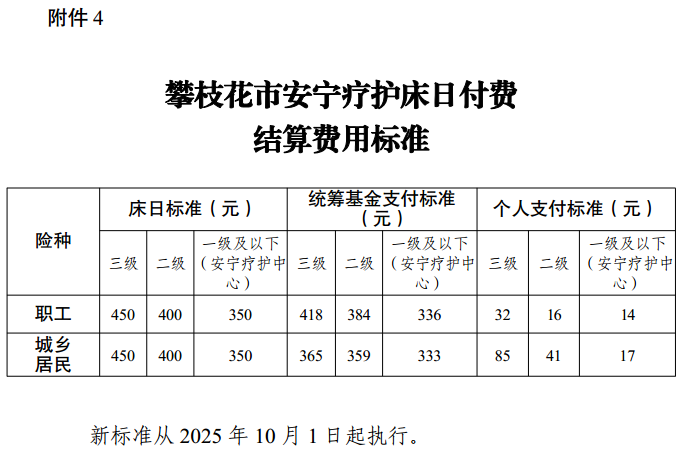 附件4

攀枝花市安宁疗护床日付费
结算费用标准

| 险种 | 床日标准（元） | | | 统筹基金支付标准（元） | | | 个人支付标准（元） | | |
|---|---|---|---|---|---|---|---|---|---|
| | 三级 | 二级 | 一级及以下（安宁疗护中心） | 三级 | 二级 | 一级及以下（安宁疗护中心） | 三级 | 二级 | 一级及以下（安宁疗护中心） |
| 职工 | 450 | 400 | 350 | 418 | 384 | 336 | 32 | 16 | 14 |
| 城乡居民 | 450 | 400 | 350 | 365 | 359 | 333 | 85 | 41 | 17 |

新标准从2025年10月1日起执行。